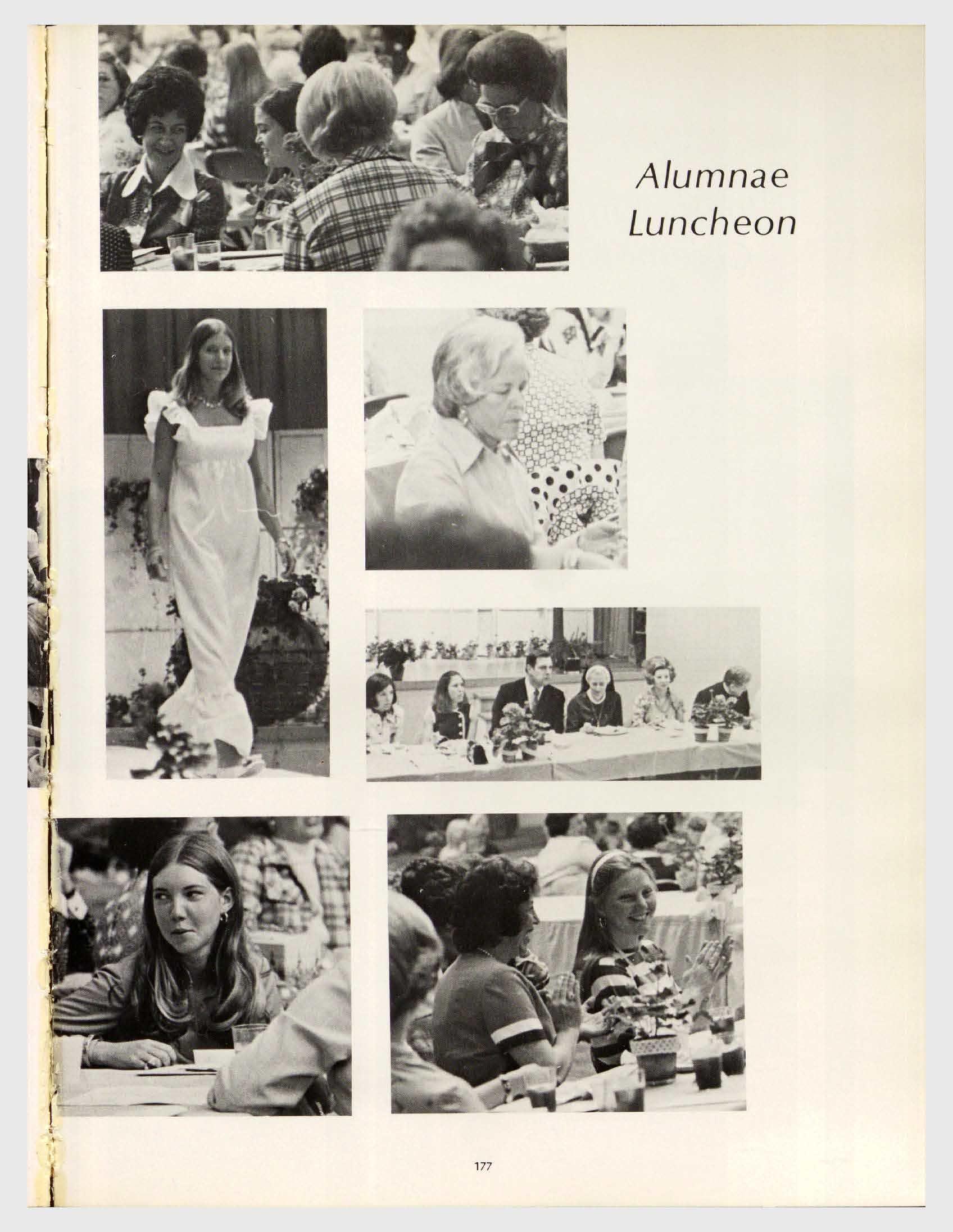 Alumnae
Luncheon

177